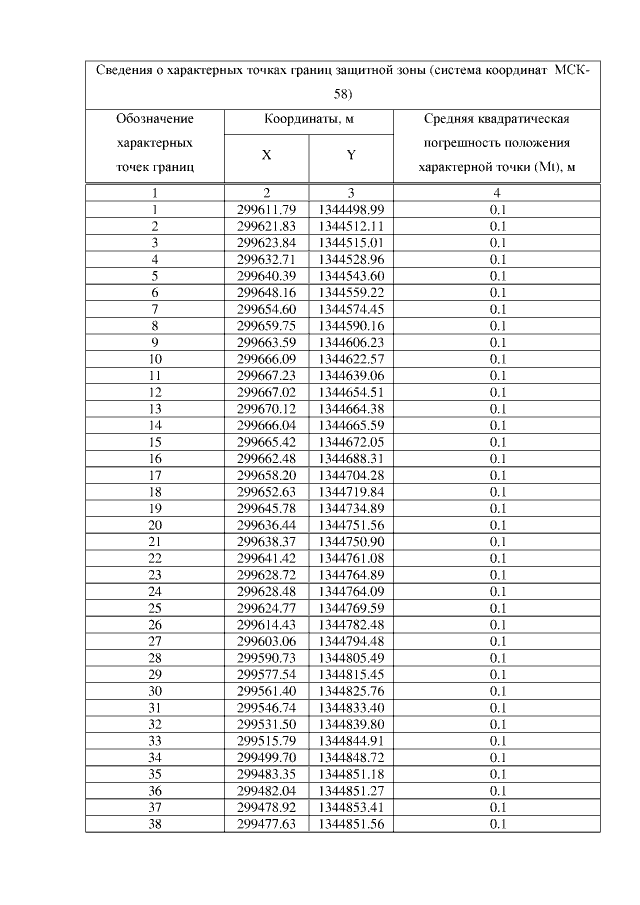 Сведения о характерных точках границ защитной зоны (система координат МСК-58)

| Обозначение характерных точек границ | Координаты, м X | Координаты, м Y | Средняя квадратическая погрешность положения характерной точки (Mt), м |
|---|---|---|---|
| 1 | 2 | 3 | 4 |
| 1 | 299611.79 | 1344498.99 | 0.1 |
| 2 | 299621.83 | 1344512.11 | 0.1 |
| 3 | 299623.84 | 1344515.01 | 0.1 |
| 4 | 299632.71 | 1344528.96 | 0.1 |
| 5 | 299640.39 | 1344543.60 | 0.1 |
| 6 | 299648.16 | 1344559.22 | 0.1 |
| 7 | 299654.60 | 1344574.45 | 0.1 |
| 8 | 299659.75 | 1344590.16 | 0.1 |
| 9 | 299663.59 | 1344606.23 | 0.1 |
| 10 | 299666.09 | 1344622.57 | 0.1 |
| 11 | 299667.23 | 1344639.06 | 0.1 |
| 12 | 299667.02 | 1344654.51 | 0.1 |
| 13 | 299670.12 | 1344664.38 | 0.1 |
| 14 | 299666.04 | 1344665.59 | 0.1 |
| 15 | 299665.42 | 1344672.05 | 0.1 |
| 16 | 299662.48 | 1344688.31 | 0.1 |
| 17 | 299658.20 | 1344704.28 | 0.1 |
| 18 | 299652.63 | 1344719.84 | 0.1 |
| 19 | 299645.78 | 1344734.89 | 0.1 |
| 20 | 299636.44 | 1344751.56 | 0.1 |
| 21 | 299638.37 | 1344750.90 | 0.1 |
| 22 | 299641.42 | 1344761.08 | 0.1 |
| 23 | 299628.72 | 1344764.89 | 0.1 |
| 24 | 299628.48 | 1344764.09 | 0.1 |
| 25 | 299624.77 | 1344769.59 | 0.1 |
| 26 | 299614.43 | 1344782.48 | 0.1 |
| 27 | 299603.06 | 1344794.48 | 0.1 |
| 28 | 299590.73 | 1344805.49 | 0.1 |
| 29 | 299577.54 | 1344815.45 | 0.1 |
| 30 | 299561.40 | 1344825.76 | 0.1 |
| 31 | 299546.74 | 1344833.40 | 0.1 |
| 32 | 299531.50 | 1344839.80 | 0.1 |
| 33 | 299515.79 | 1344844.91 | 0.1 |
| 34 | 299499.70 | 1344848.72 | 0.1 |
| 35 | 299483.35 | 1344851.18 | 0.1 |
| 36 | 299482.04 | 1344851.27 | 0.1 |
| 37 | 299478.92 | 1344853.41 | 0.1 |
| 38 | 299477.63 | 1344851.56 | 0.1 |